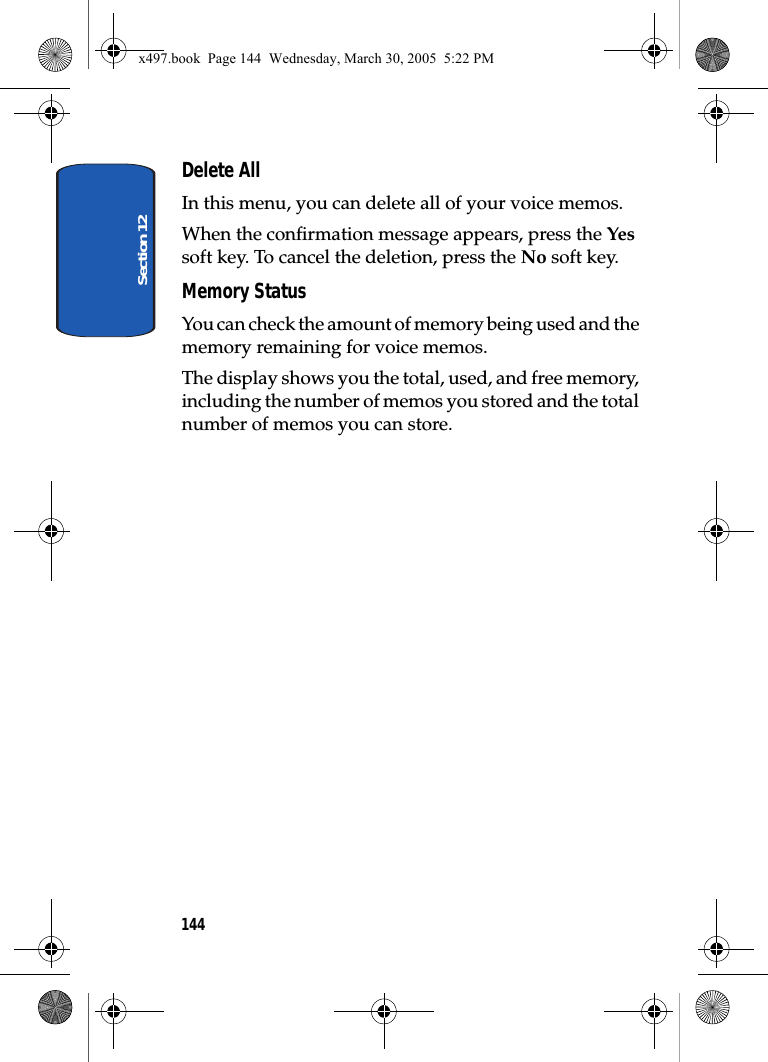 x497.book Page 144 Wednesday, March 30, 2005 5:22 PM

Section 12

Delete All

In this menu, you can delete all of your voice memos.

When the confirmation message appears, press the Yes soft key. To cancel the deletion, press the No soft key.

Memory Status

You can check the amount of memory being used and the memory remaining for voice memos.

The display shows you the total, used, and free memory, including the number of memos you stored and the total number of memos you can store.

144